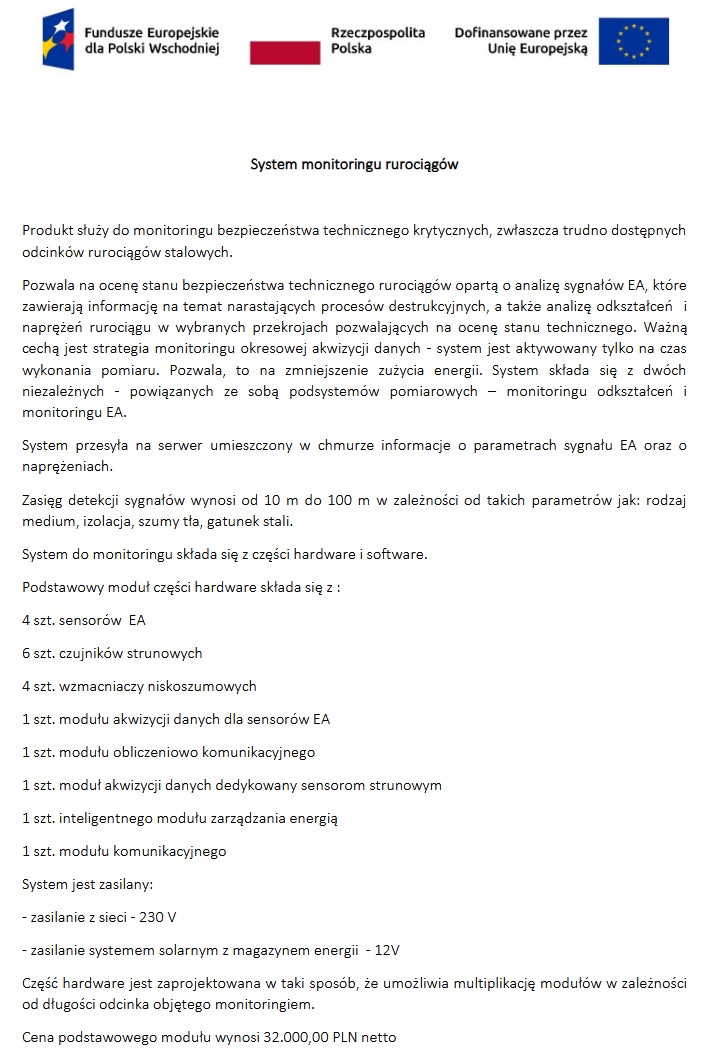 Fundusze Europejskie dla Polski Wschodniej

Rzeczpospolita Polska

Dofinansowane przez Unię Europejską

System monitoringu rurociągów

Produkt służy do monitoringu bezpieczeństwa technicznego krytycznych, zwłaszcza trudno dostępnych odcinków rurociągów stalowych.

Pozwala na ocenę stanu bezpieczeństwa technicznego rurociągów opartą o analizę sygnałów EA, które zawierają informację na temat narastających procesów destrukcyjnych, a także analizę odkształceń i naprężeń rurociągu w wybranych przekrojach pozwalających na ocenę stanu technicznego. Ważną cechą jest strategia monitoringu okresowej akwizycji danych - system jest aktywowany tylko na czas wykonania pomiaru. Pozwala, to na zmniejszenie zużycia energii. System składa się z dwóch niezależnych - powiązanych ze sobą podsystemów pomiarowych – monitoringu odkształceń i monitoringu EA.

System przesyła na serwer umieszczony w chmurze informacje o parametrach sygnału EA oraz o naprężeniach.

Zasięg detekcji sygnałów wynosi od 10 m do 100 m w zależności od takich parametrów jak: rodzaj medium, izolacja, szumy tła, gatunek stali.

System do monitoringu składa się z części hardware i software.

Podstawowy moduł części hardware składa się z :

4 szt. sensorów EA

6 szt. czujników strunowych

4 szt. wzmacniaczy niskoszumowych

1 szt. modułu akwizycji danych dla sensorów EA

1 szt. modułu obliczeniowo komunikacyjnego

1 szt. moduł akwizycji danych dedykowany sensorom strunowym

1 szt. inteligentnego modułu zarządzania energią

1 szt. modułu komunikacyjnego

System jest zasilany:

- zasilanie z sieci - 230 V

- zasilanie systemem solarnym z magazynem energii - 12V

Część hardware jest zaprojektowana w taki sposób, że umożliwia multiplikację modułów w zależności od długości odcinka objętego monitoringiem.

Cena podstawowego modułu wynosi 32.000,00 PLN netto